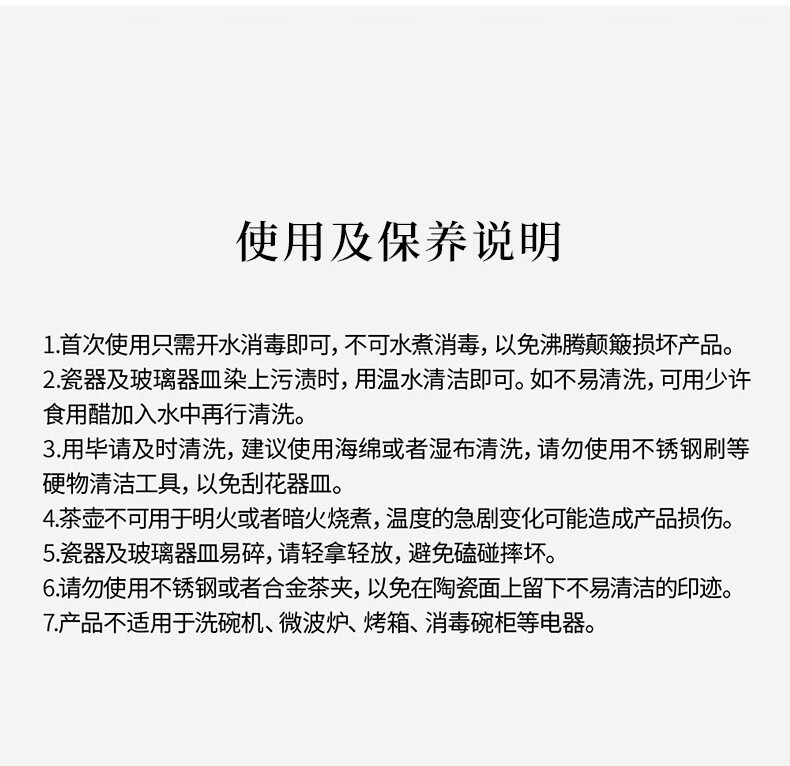 使用及保养说明

1.首次使用只需开水消毒即可，不可水煮消毒，以免沸腾颠簸损坏产品。
2.瓷器及玻璃器皿染上污渍时，用温水清洁即可。如不易清洗，可用少许食用醋加入水中再行清洗。
3.用毕请及时清洗，建议使用海绵或者湿布清洗，请勿使用不锈钢刷等硬物清洁工具，以免刮花器皿。
4.茶壶不可用于明火或者暗火烧煮，温度的急剧变化可能造成产品损伤。
5.瓷器及玻璃器皿易碎，请轻拿轻放，避免磕碰摔坏。
6.请勿使用不锈钢或者合金茶夹，以免在陶瓷面上留下不易清洁的印迹。
7.产品不适用于洗碗机、微波炉、烤箱、消毒碗柜等电器。